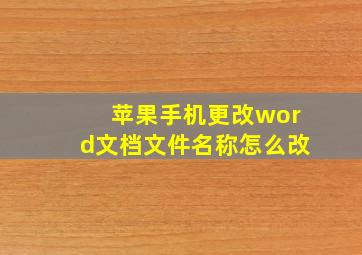 苹果手机更改word文档文件名称怎么改